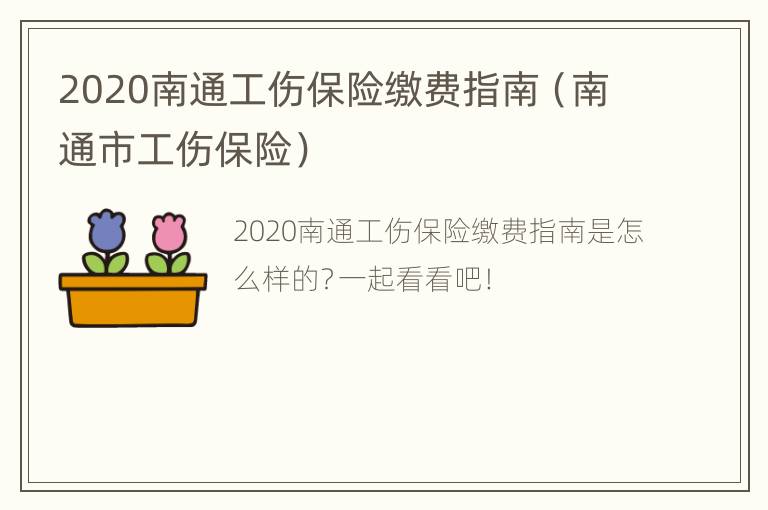 2020南通工伤保险缴费指南（南通市工伤保险）

2020南通工伤保险缴费指南是怎么样的?一起看看吧!